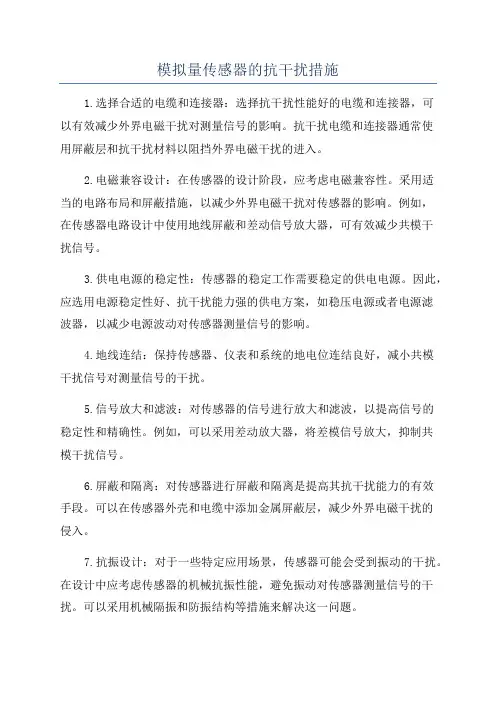 模拟量传感器的抗干扰措施

1.选择合适的电缆和连接器：选择抗干扰性能好的电缆和连接器，可以有效减少外界电磁干扰对测量信号的影响。抗干扰电缆和连接器通常使用屏蔽层和抗干扰材料以阻挡外界电磁干扰的进入。

2.电磁兼容设计：在传感器的设计阶段，应考虑电磁兼容性。采用适当的电路布局和屏蔽措施，以减少外界电磁干扰对传感器的影响。例如，在传感器电路设计中使用地线屏蔽和差动信号放大器，可有效减少共模干扰信号。

3.供电电源的稳定性：传感器的稳定工作需要稳定的供电电源。因此，应选用电源稳定性好、抗干扰能力强的供电方案，如稳压电源或者电源滤波器，以减少电源波动对传感器测量信号的影响。

4.地线连结：保持传感器、仪表和系统的地电位连结良好，减小共模干扰信号对测量信号的干扰。

5.信号放大和滤波：对传感器的信号进行放大和滤波，以提高信号的稳定性和精确性。例如，可以采用差动放大器，将差模信号放大，抑制共模干扰信号。

6.屏蔽和隔离：对传感器进行屏蔽和隔离是提高其抗干扰能力的有效手段。可以在传感器外壳和电缆中添加金属屏蔽层，减少外界电磁干扰的侵入。

7.抗振设计：对于一些特定应用场景，传感器可能会受到振动的干扰。在设计中应考虑传感器的机械抗振性能，避免振动对传感器测量信号的干扰。可以采用机械隔振和防振结构等措施来解决这一问题。